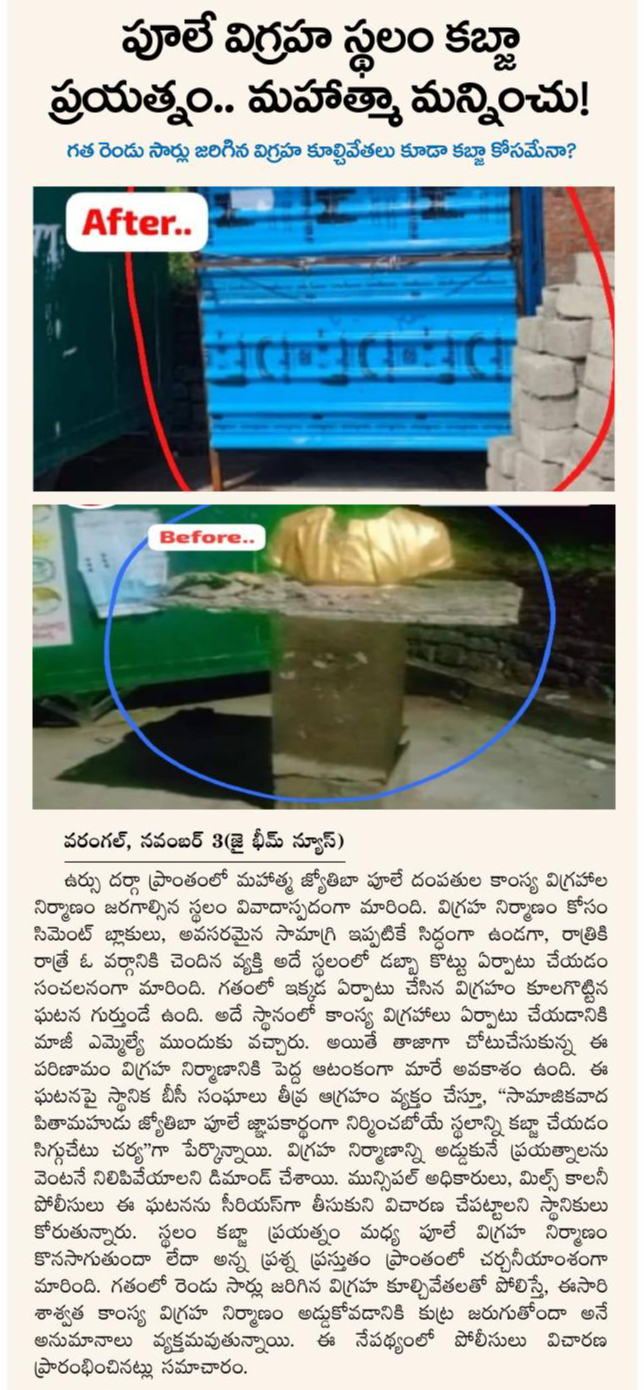 పూలే విగ్రహ స్థలం కబ్జా ప్రయత్నం.. మహాత్మా మన్నించు!

గత రెండు సార్లు జరిగిన విగ్రహ కూల్చివేతలు కూడా కబ్జా కోసమేనా?

After..

Before..

వరంగల్, నవంబర్ 3(జై భీమ్ న్యూస్)

ఉర్సు దర్గా ప్రాంతంలో మహాత్మ జ్యోతిబా పూలే దంపతుల కాంస్య విగ్రహాల నిర్మాణం జరగాల్సిన స్థలం వివాదాస్పదంగా మారింది. విగ్రహ నిర్మాణం కోసం సిమెంట్ బ్లాకులు, అవసరమైన సామాగ్రి ఇప్పటికే సిద్ధంగా ఉండగా, రాత్రికి రాత్రే ఓ వర్గానికి చెందిన వ్యక్తి అదే స్థలంలో డబ్బా కొట్టు ఏర్పాటు చేయడం సంచలనంగా మారింది. గతంలో ఇక్కడ ఏర్పాటు చేసిన విగ్రహం కూలగొట్టిన ఘటన గుర్తుండే ఉంది. అదే స్థానంలో కాంస్య విగ్రహాలు ఏర్పాటు చేయడానికి మాజీ ఎమ్మెల్యే ముందుకు వచ్చారు. అయితే తాజాగా చోటుచేసుకున్న ఈ పరిణామం విగ్రహ నిర్మాణానికి పెద్ద ఆటంకంగా మారే అవకాశం ఉంది. ఈ ఘటనపై స్థానిక బీసీ సంఘాలు తీవ్ర ఆగ్రహం వ్యక్తం చేస్తూ, "సామాజికవాద పితామహుడు జ్యోతిబా పూలే జ్ఞాపకార్థంగా నిర్మించబోయే స్థలాన్ని కబ్జా చేయడం సిగ్గుచేటు చర్య"గా పేర్కొన్నాయి. విగ్రహ నిర్మాణాన్ని అడ్డుకునే ప్రయత్నాలను వెంటనే నిలిపివేయాలని డిమాండ్ చేశాయి. మున్సిపల్ అధికారులు, మిల్స్ కాలనీ పోలీసులు ఈ ఘటనను సీరియస్‌గా తీసుకుని విచారణ చేపట్టాలని స్థానికులు కోరుతున్నారు. స్థలం కబ్జా ప్రయత్నం మధ్య పూలే విగ్రహ నిర్మాణం కొనసాగుతుందా లేదా అన్న ప్రశ్న ప్రస్తుతం ప్రాంతంలో చర్చనీయాంశంగా మారింది. గతంలో రెండు సార్లు జరిగిన విగ్రహ కూల్చివేతలతో పోలిస్తే, ఈసారి శాశ్వత కాంస్య విగ్రహ నిర్మాణం అడ్డుకోవడానికి కుట్ర జరుగుతోందా అనే అనుమానాలు వ్యక్తమవుతున్నాయి. ఈ నేపథ్యంలో పోలీసులు విచారణ ప్రారంభించినట్లు సమాచారం.